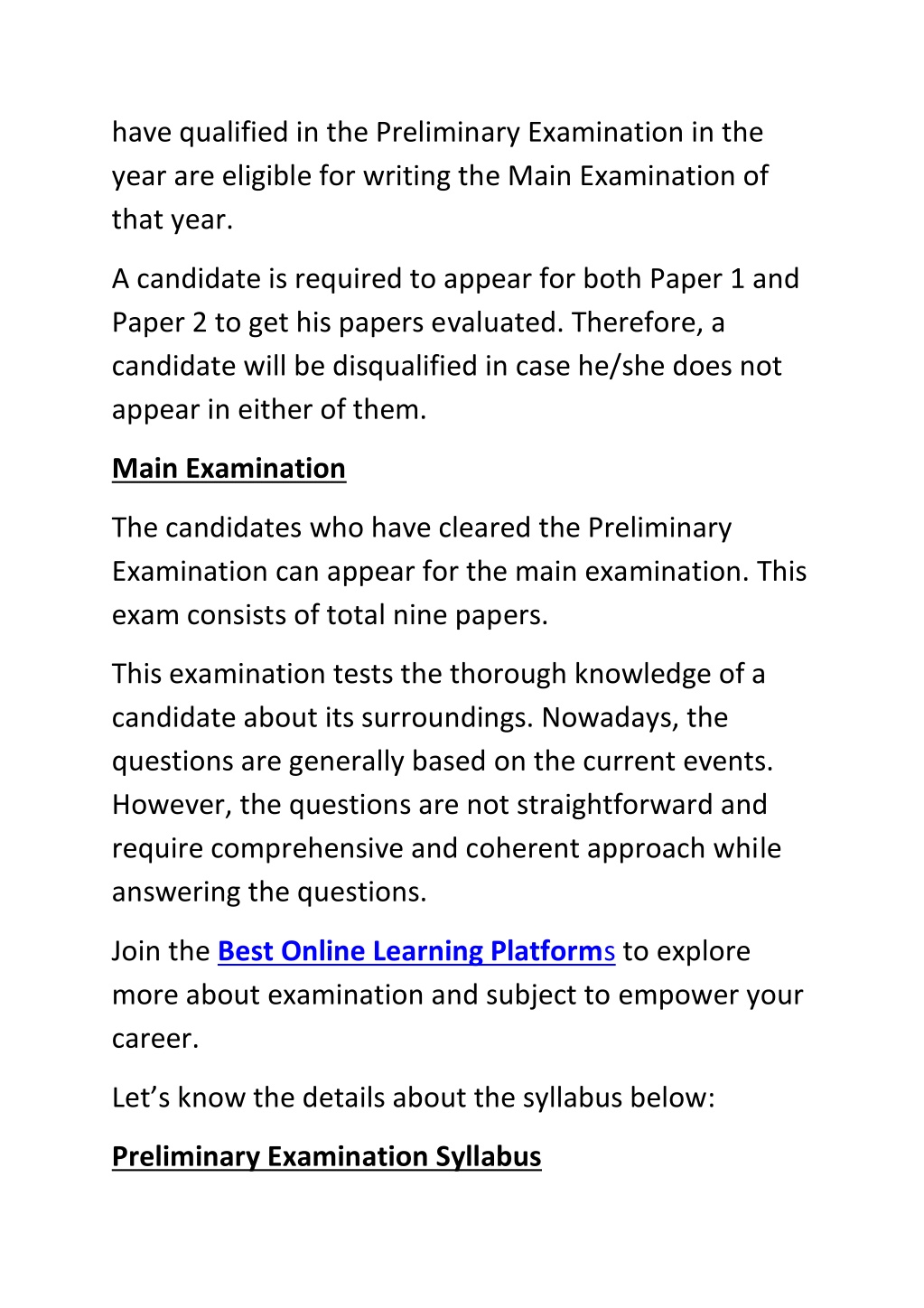 have qualified in the Preliminary Examination in the year are eligible for writing the Main Examination of that year.

A candidate is required to appear for both Paper 1 and Paper 2 to get his papers evaluated. Therefore, a candidate will be disqualified in case he/she does not appear in either of them.

Main Examination

The candidates who have cleared the Preliminary Examination can appear for the main examination. This exam consists of total nine papers.

This examination tests the thorough knowledge of a candidate about its surroundings. Nowadays, the questions are generally based on the current events. However, the questions are not straightforward and require comprehensive and coherent approach while answering the questions.

Join the Best Online Learning Platforms to explore more about examination and subject to empower your career.

Let's know the details about the syllabus below:

Preliminary Examination Syllabus